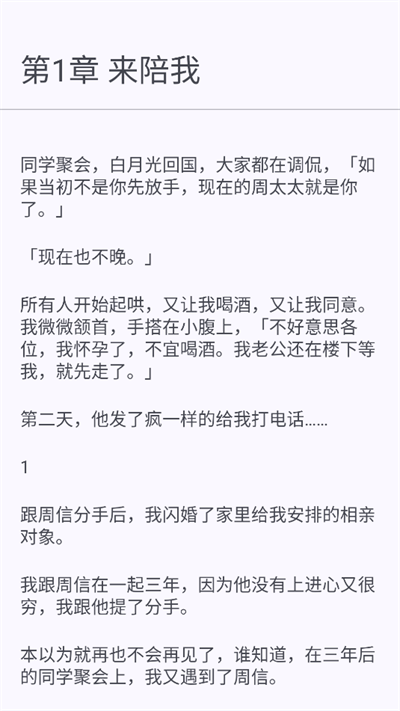 第1章 来陪我

同学聚会，白月光回国，大家都在调侃，「如果当初不是你先放手，现在的周太太就是你了。」

「现在也不晚。」

所有人开始起哄，又让我喝酒，又让我同意。我微微颔首，手搭在小腹上，「不好意思各位，我怀孕了，不宜喝酒。我老公还在楼下等我，就先走了。」

第二天，他发了疯一样的给我打电话……

1

跟周信分手后，我闪婚了家里给我安排的相亲对象。

我跟周信在一起三年，因为他没有上进心又很穷，我跟他提了分手。

本以为就再也不会再见了，谁知道，在三年后的同学聚会上，我又遇到了周信。